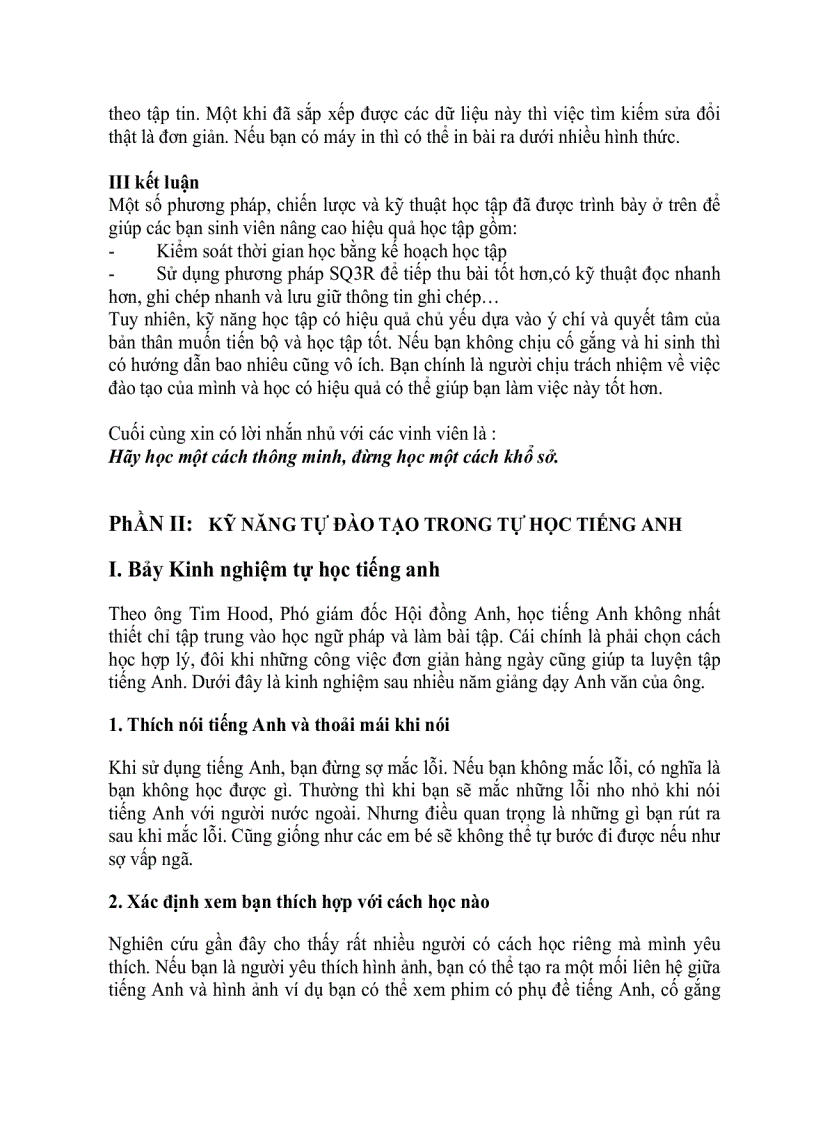 theo tập tin. Một khi đã sắp xếp được các dữ liệu này thì việc tìm kiếm sửa đổi thật là đơn giản. Nếu bạn có máy in thì có thể in bài ra dưới nhiều hình thức.

III kết luận
Một số phương pháp, chiến lược và kỹ thuật học tập đã được trình bày ở trên để giúp các bạn sinh viên nâng cao hiệu quả học tập gồm:
- Kiểm soát thời gian học bằng kế hoạch học tập
- Sử dụng phương pháp SQ3R để tiếp thu bài tốt hơn,có kỹ thuật đọc nhanh hơn, ghi chép nhanh và lưu giữ thông tin ghi chép…
Tuy nhiên, kỹ năng học tập có hiệu quả chủ yếu dựa vào ý chí và quyết tâm của bản thân muốn tiến bộ và học tập tốt. Nếu bạn không chịu cố gắng và hi sinh thì có hướng dẫn bao nhiêu cũng vô ích. Bạn chính là người chịu trách nhiệm về việc đào tạo của mình và học có hiệu quả có thể giúp bạn làm việc này tốt hơn.

Cuối cùng xin có lời nhắn nhủ với các vinh viên là :
Hãy học một cách thông minh, đừng học một cách khổ sở.

PhẦN II: KỸ NĂNG TỰ ĐÀO TẠO TRONG TỰ HỌC TIẾNG ANH

I. Bảy Kinh nghiệm tự học tiếng anh

Theo ông Tim Hood, Phó giám đốc Hội đồng Anh, học tiếng Anh không nhất thiết chỉ tập trung vào học ngữ pháp và làm bài tập. Cái chính là phải chọn cách học hợp lý, đôi khi những công việc đơn giản hàng ngày cũng giúp ta luyện tập tiếng Anh. Dưới đây là kinh nghiệm sau nhiều năm giảng dạy Anh văn của ông.

1. Thích nói tiếng Anh và thoải mái khi nói

Khi sử dụng tiếng Anh, bạn đừng sợ mắc lỗi. Nếu bạn không mắc lỗi, có nghĩa là bạn không học được gì. Thường thì khi bạn sẽ mắc những lỗi nho nhỏ khi nói tiếng Anh với người nước ngoài. Nhưng điều quan trọng là những gì bạn rút ra sau khi mắc lỗi. Cũng giống như các em bé sẽ không thể tự bước đi được nếu như sợ vấp ngã.

2. Xác định xem bạn thích hợp với cách học nào

Nghiên cứu gần đây cho thấy rất nhiều người có cách học riêng mà mình yêu thích. Nếu bạn là người yêu thích hình ảnh, bạn có thể tạo ra một mối liên hệ giữa tiếng Anh và hình ảnh ví dụ bạn có thể xem phim có phụ đề tiếng Anh, cố gắng